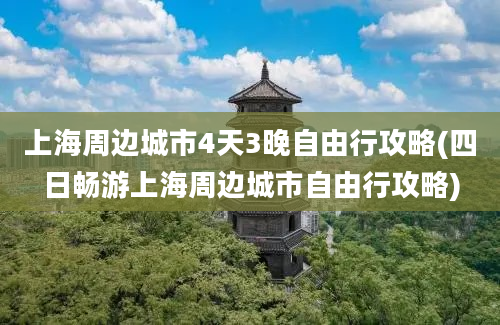 上海周边城市4天3晚自由行攻略(四日畅游上海周边城市自由行攻略)